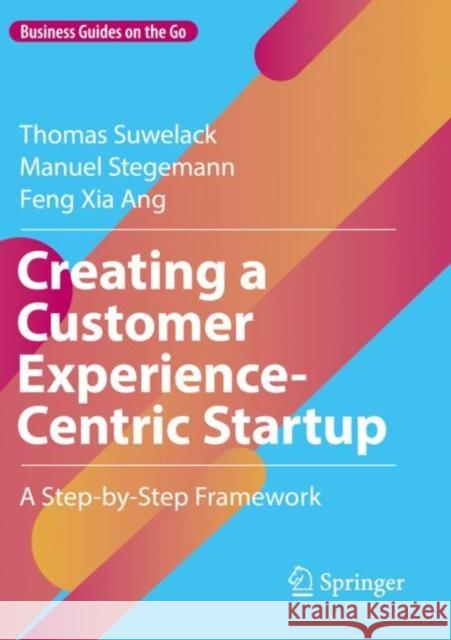 Business Guides on the Go

Thomas Suwelack
Manuel Stegemann
Feng Xia Ang

Creating a Customer Experience-Centric Startup

A Step-by-Step Framework

Springer